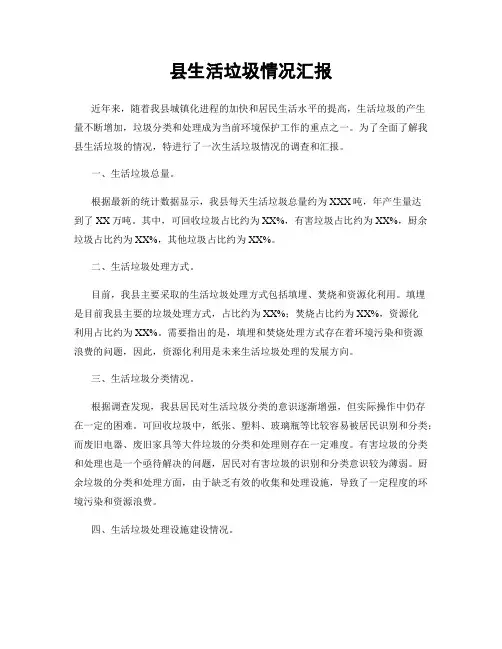 县生活垃圾情况汇报

近年来，随着我县城镇化进程的加快和居民生活水平的提高，生活垃圾的产生量不断增加，垃圾分类和处理成为当前环境保护工作的重点之一。为了全面了解我县生活垃圾的情况，特进行了一次生活垃圾情况的调查和汇报。

一、生活垃圾总量。

根据最新的统计数据显示，我县每天生活垃圾总量约为XXX吨，年产生量达到了XX万吨。其中，可回收垃圾占比约为XX%，有害垃圾占比约为XX%，厨余垃圾占比约为XX%，其他垃圾占比约为XX%。

二、生活垃圾处理方式。

目前，我县主要采取的生活垃圾处理方式包括填埋、焚烧和资源化利用。填埋是目前我县主要的垃圾处理方式，占比约为XX%；焚烧占比约为XX%，资源化利用占比约为XX%。需要指出的是，填埋和焚烧处理方式存在着环境污染和资源浪费的问题，因此，资源化利用是未来生活垃圾处理的发展方向。

三、生活垃圾分类情况。

根据调查发现，我县居民对生活垃圾分类的意识逐渐增强，但实际操作中仍存在一定的困难。可回收垃圾中，纸张、塑料、玻璃瓶等比较容易被居民识别和分类；而废旧电器、废旧家具等大件垃圾的分类和处理则存在一定难度。有害垃圾的分类和处理也是一个亟待解决的问题，居民对有害垃圾的识别和分类意识较为薄弱。厨余垃圾的分类和处理方面，由于缺乏有效的收集和处理设施，导致了一定程度的环境污染和资源浪费。

四、生活垃圾处理设施建设情况。